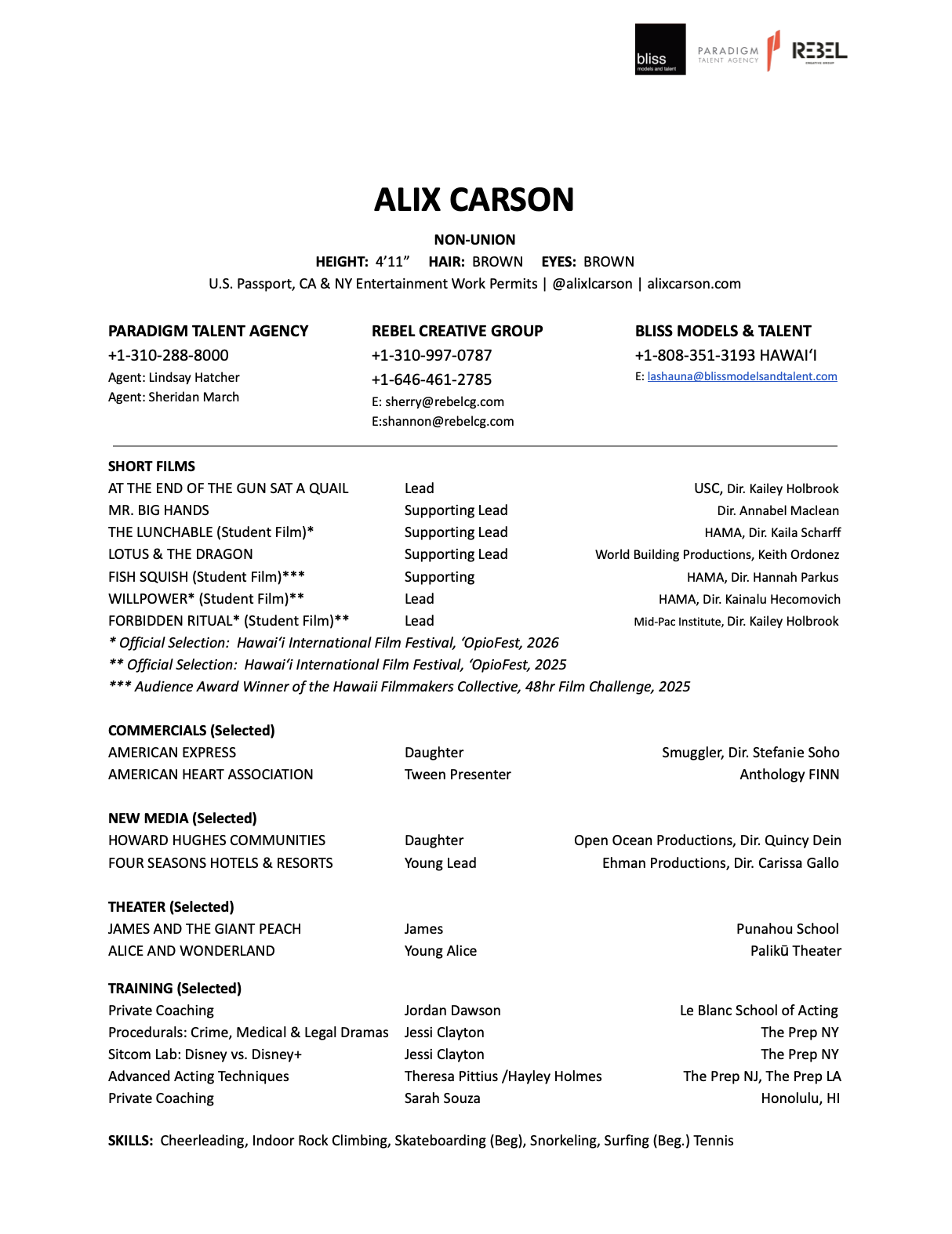 bliss
models and talent

PARADIGM
TALENT AGENCY

REBEL
CREATIVE GROUP

ALIX CARSON

NON-UNION

HEIGHT: 4'11"   HAIR: BROWN   EYES: BROWN

U.S. Passport, CA & NY Entertainment Work Permits | @alixlcarson | alixcarson.com

PARADIGM TALENT AGENCY
+1-310-288-8000
Agent: Lindsay Hatcher
Agent: Sheridan March

REBEL CREATIVE GROUP
+1-310-997-0787
+1-646-461-2785
E: sherry@rebelcg.com
E:shannon@rebelcg.com

BLISS MODELS & TALENT
+1-808-351-3193 HAWAIʻI
E: lashauna@blissmodelsandtalent.com

SHORT FILMS

| | | |
|---|---|---|
| AT THE END OF THE GUN SAT A QUAIL | Lead | USC, Dir. Kailey Holbrook |
| MR. BIG HANDS | Supporting Lead | Dir. Annabel Maclean |
| THE LUNCHABLE (Student Film)* | Supporting Lead | HAMA, Dir. Kaila Scharff |
| LOTUS & THE DRAGON | Supporting Lead | World Building Productions, Keith Ordonez |
| FISH SQUISH (Student Film)*** | Supporting | HAMA, Dir. Hannah Parkus |
| WILLPOWER* (Student Film)** | Lead | HAMA, Dir. Kainalu Hecomovich |
| FORBIDDEN RITUAL* (Student Film)** | Lead | Mid-Pac Institute, Dir. Kailey Holbrook |

* Official Selection: Hawaiʻi International Film Festival, ʻOpioFest, 2026
** Official Selection: Hawaiʻi International Film Festival, ʻOpioFest, 2025
*** Audience Award Winner of the Hawaii Filmmakers Collective, 48hr Film Challenge, 2025

COMMERCIALS (Selected)

| | | |
|---|---|---|
| AMERICAN EXPRESS | Daughter | Smuggler, Dir. Stefanie Soho |
| AMERICAN HEART ASSOCIATION | Tween Presenter | Anthology FINN |

NEW MEDIA (Selected)

| | | |
|---|---|---|
| HOWARD HUGHES COMMUNITIES | Daughter | Open Ocean Productions, Dir. Quincy Dein |
| FOUR SEASONS HOTELS & RESORTS | Young Lead | Ehman Productions, Dir. Carissa Gallo |

THEATER (Selected)

| | | |
|---|---|---|
| JAMES AND THE GIANT PEACH | James | Punahou School |
| ALICE AND WONDERLAND | Young Alice | Palikū Theater |

TRAINING (Selected)

| | | |
|---|---|---|
| Private Coaching | Jordan Dawson | Le Blanc School of Acting |
| Procedurals: Crime, Medical & Legal Dramas | Jessi Clayton | The Prep NY |
| Sitcom Lab: Disney vs. Disney+ | Jessi Clayton | The Prep NY |
| Advanced Acting Techniques | Theresa Pittius /Hayley Holmes | The Prep NJ, The Prep LA |
| Private Coaching | Sarah Souza | Honolulu, HI |

SKILLS: Cheerleading, Indoor Rock Climbing, Skateboarding (Beg), Snorkeling, Surfing (Beg.) Tennis